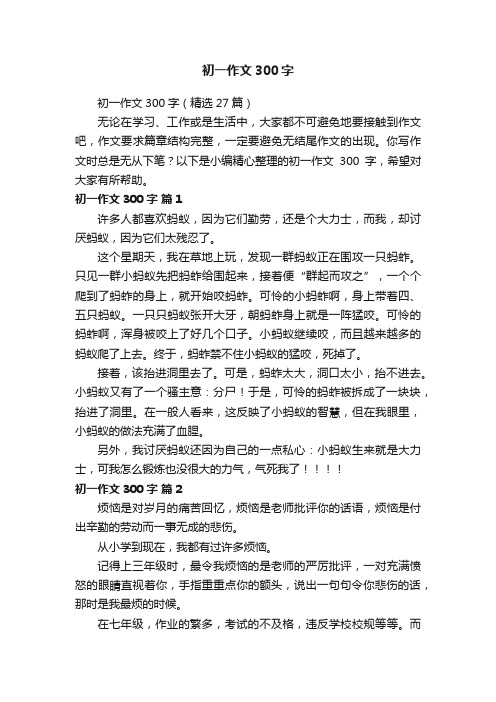 初一作文 300 字

初一作文 300 字（精选 27 篇）

无论在学习、工作或是生活中，大家都不可避免地要接触到作文吧，作文要求篇章结构完整，一定要避免无结尾作文的出现。你写作文时总是无从下笔？以下是小编精心整理的初一作文 300 字，希望对大家有所帮助。

初一作文 300 字 篇 1

许多人都喜欢蚂蚁，因为它们勤劳，还是个大力士，而我，却讨厌蚂蚁，因为它们太残忍了。

这个星期天，我在草地上玩，发现一群蚂蚁正在围攻一只蚂蚱。只见一群小蚂蚁先把蚂蚱给围起来，接着便“群起而攻之”，一个个爬到了蚂蚱的身上，就开始咬蚂蚱。可怜的小蚂蚱啊，身上带着四、五只蚂蚁。一只只蚂蚁张开大牙，朝蚂蚱身上就是一阵猛咬。可怜的蚂蚱啊，浑身被咬上了好几个口子。小蚂蚁继续咬，而且越来越多的蚂蚁爬了上去。终于，蚂蚱禁不住小蚂蚁的猛咬，死掉了。

接着，该抬进洞里去了。可是，蚂蚱太大，洞口太小，抬不进去。小蚂蚁又有了一个骚主意：分尸！于是，可怜的蚂蚱被拆成了一块块，抬进了洞里。在一般人看来，这反映了小蚂蚁的智慧，但在我眼里，小蚂蚁的做法充满了血腥。

另外，我讨厌蚂蚁还因为自己的一点私心：小蚂蚁生来就是大力士，可我怎么锻炼也没很大的力气，气死我了！！！！

初一作文 300 字 篇 2

烦恼是对岁月的痛苦回忆，烦恼是老师批评你的话语，烦恼是付出辛勤的劳动而一事无成的悲伤。

从小学到现在，我都有过许多烦恼。

记得上三年级时，最令我烦恼的是老师的严厉批评，一对充满愤怒的眼睛直视着你，手指重重点你的额头，说出一句句令你悲伤的话，那时是我最烦的时候。

在七年级，作业的繁多，考试的不及格，违反学校校规等等。而